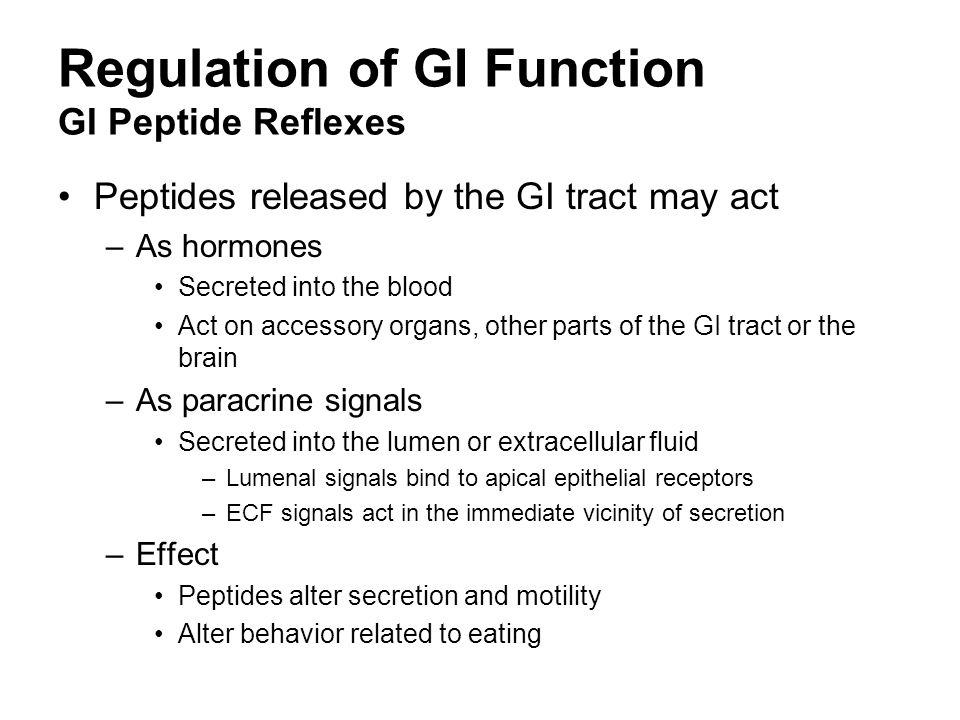 Regulation of GI Function
GI Peptide Reflexes

• Peptides released by the GI tract may act
– As hormones
• Secreted into the blood
• Act on accessory organs, other parts of the GI tract or the brain
– As paracrine signals
• Secreted into the lumen or extracellular fluid
– Lumenal signals bind to apical epithelial receptors
– ECF signals act in the immediate vicinity of secretion
– Effect
• Peptides alter secretion and motility
• Alter behavior related to eating